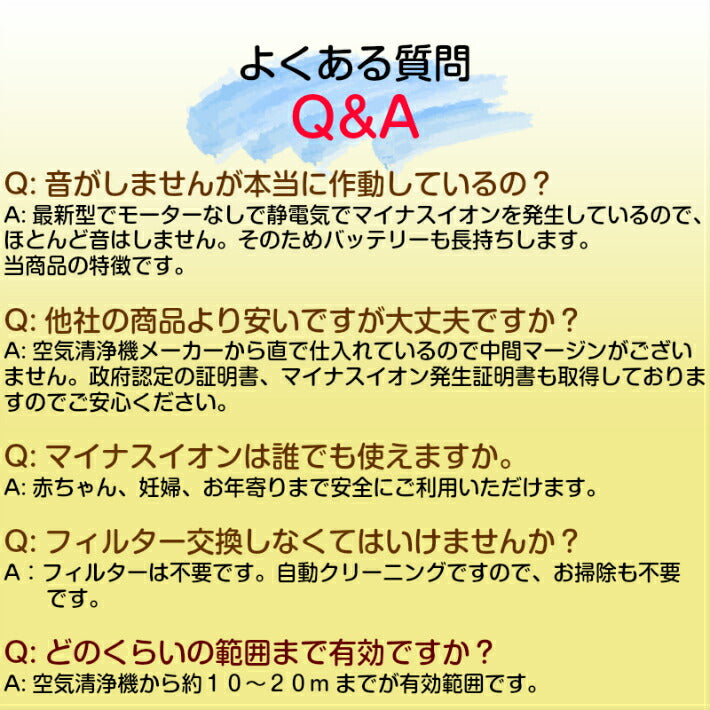 よくある質問
Q&A

Q: 音がしませんが本当に作動しているの？
A: 最新型でモーターなしで静電気でマイナスイオンを発生しているので、ほとんど音はしません。そのためバッテリーも長持ちします。当商品の特徴です。

Q: 他社の商品より安いですが大丈夫ですか？
A: 空気清浄機メーカーから直で仕入れているので中間マージンがございません。政府認定の証明書、マイナスイオン発生証明書も取得しておりますのでご安心ください。

Q: マイナスイオンは誰でも使えますか。
A: 赤ちゃん、妊婦、お年寄りまで安全にご利用いただけます。

Q: フィルター交換しなくてはいけませんか？
A：フィルターは不要です。自動クリーニングですので、お掃除も不要です。

Q: どのくらいの範囲まで有効ですか？
A: 空気清浄機から約１０～２０ｍまでが有効範囲です。